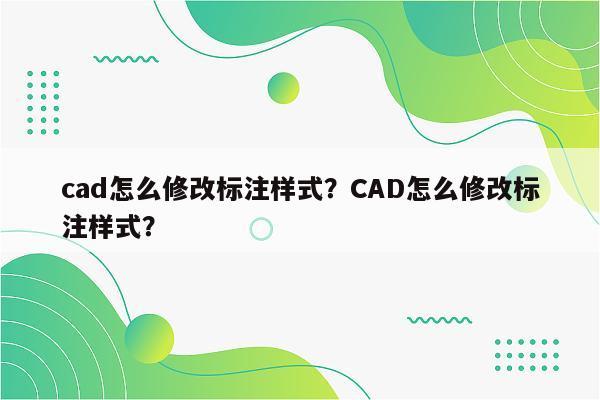 cad怎么修改标注样式？CAD怎么修改标注样式？